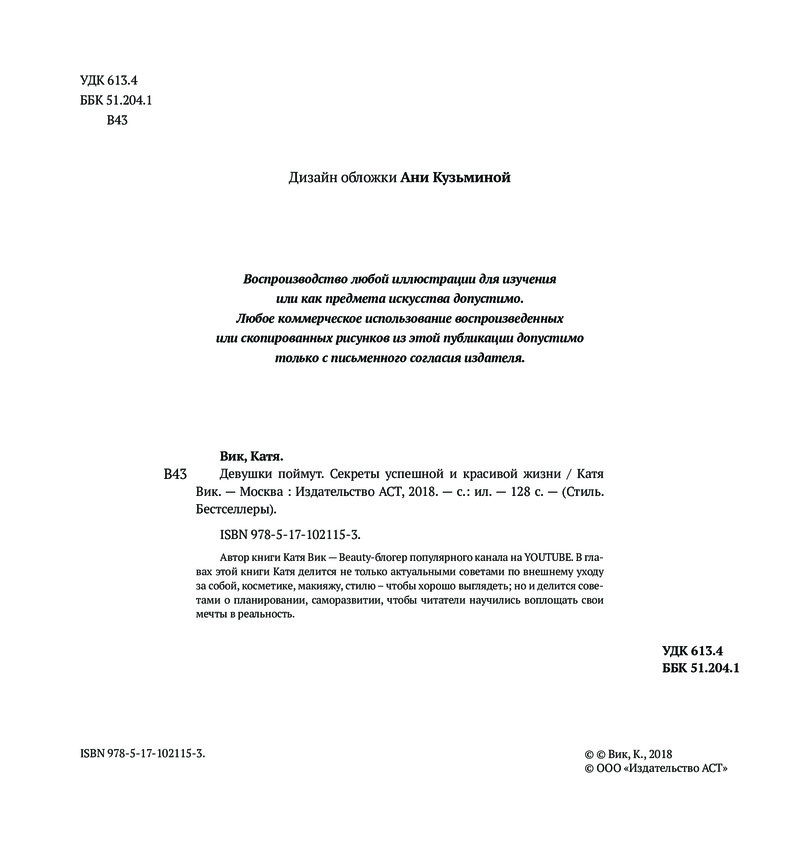 УДК 613.4
ББК 51.204.1
В43

Дизайн обложки Ани Кузьминой

Воспроизводство любой иллюстрации для изучения или как предмета искусства допустимо. Любое коммерческое использование воспроизведенных или скопированных рисунков из этой публикации допустимо только с письменного согласия издателя.

Вик, Катя.

В43 Девушки поймут. Секреты успешной и красивой жизни / Катя Вик. — Москва : Издательство АСТ, 2018. — с.: ил. — 128 с. — (Стиль. Бестселлеры).

ISBN 978-5-17-102115-3.

Автор книги Катя Вик — Beauty-блогер популярного канала на YOUTUBE. В главах этой книги Катя делится не только актуальными советами по внешнему уходу за собой, косметике, макияжу, стилю – чтобы хорошо выглядеть; но и делится советами о планировании, саморазвитии, чтобы читатели научились воплощать свои мечты в реальность.

УДК 613.4
ББК 51.204.1

ISBN 978-5-17-102115-3.

© © Вик, К., 2018
© ООО «Издательство АСТ»